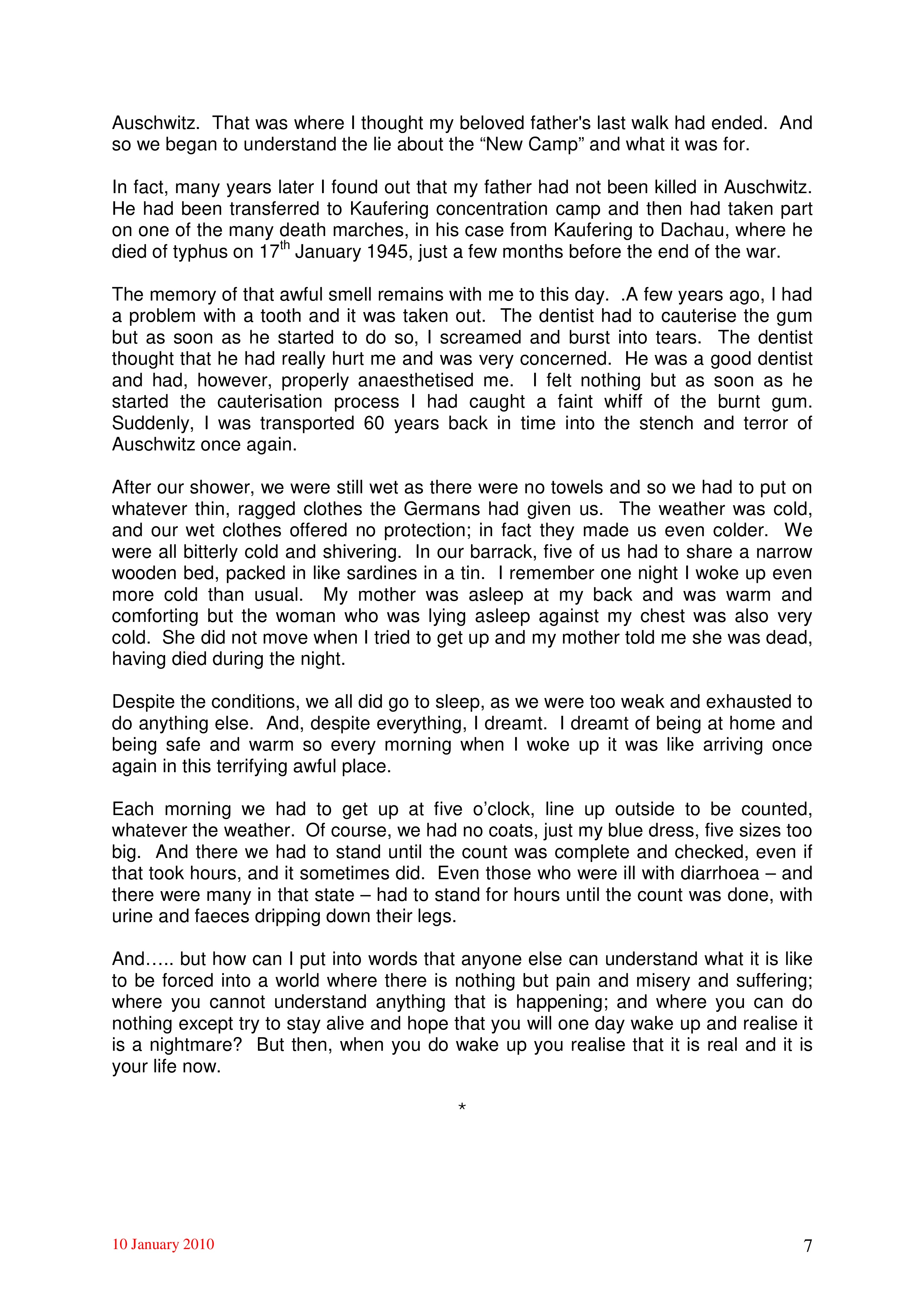 Auschwitz. That was where I thought my beloved father's last walk had ended. And so we began to understand the lie about the “New Camp” and what it was for.

In fact, many years later I found out that my father had not been killed in Auschwitz. He had been transferred to Kaufering concentration camp and then had taken part on one of the many death marches, in his case from Kaufering to Dachau, where he died of typhus on 17$^{th}$ January 1945, just a few months before the end of the war.

The memory of that awful smell remains with me to this day. .A few years ago, I had a problem with a tooth and it was taken out. The dentist had to cauterise the gum but as soon as he started to do so, I screamed and burst into tears. The dentist thought that he had really hurt me and was very concerned. He was a good dentist and had, however, properly anaesthetised me. I felt nothing but as soon as he started the cauterisation process I had caught a faint whiff of the burnt gum. Suddenly, I was transported 60 years back in time into the stench and terror of Auschwitz once again.

After our shower, we were still wet as there were no towels and so we had to put on whatever thin, ragged clothes the Germans had given us. The weather was cold, and our wet clothes offered no protection; in fact they made us even colder. We were all bitterly cold and shivering. In our barrack, five of us had to share a narrow wooden bed, packed in like sardines in a tin. I remember one night I woke up even more cold than usual. My mother was asleep at my back and was warm and comforting but the woman who was lying asleep against my chest was also very cold. She did not move when I tried to get up and my mother told me she was dead, having died during the night.

Despite the conditions, we all did go to sleep, as we were too weak and exhausted to do anything else. And, despite everything, I dreamt. I dreamt of being at home and being safe and warm so every morning when I woke up it was like arriving once again in this terrifying awful place.

Each morning we had to get up at five o’clock, line up outside to be counted, whatever the weather. Of course, we had no coats, just my blue dress, five sizes too big. And there we had to stand until the count was complete and checked, even if that took hours, and it sometimes did. Even those who were ill with diarrhoea – and there were many in that state – had to stand for hours until the count was done, with urine and faeces dripping down their legs.

And….. but how can I put into words that anyone else can understand what it is like to be forced into a world where there is nothing but pain and misery and suffering; where you cannot understand anything that is happening; and where you can do nothing except try to stay alive and hope that you will one day wake up and realise it is a nightmare? But then, when you do wake up you realise that it is real and it is your life now.

*

10 January 2010

7